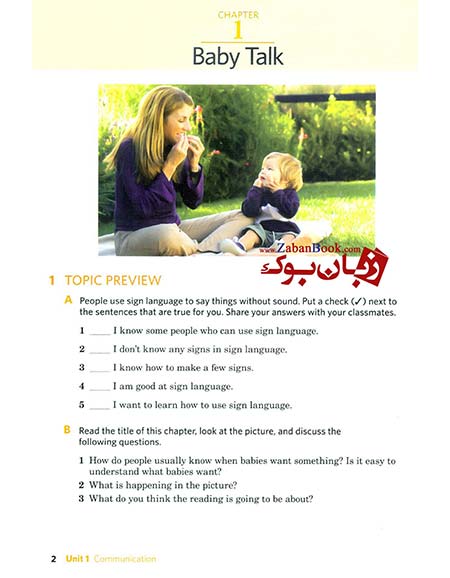 CHAPTER
1
Baby Talk

www.ZabanBook.com
زبان بوک

1 TOPIC PREVIEW

A People use sign language to say things without sound. Put a check (✓) next to the sentences that are true for you. Share your answers with your classmates.

1 ____ I know some people who can use sign language.

2 ____ I don't know any signs in sign language.

3 ____ I know how to make a few signs.

4 ____ I am good at sign language.

5 ____ I want to learn how to use sign language.

B Read the title of this chapter, look at the picture, and discuss the following questions.

1 How do people usually know when babies want something? Is it easy to understand what babies want?
2 What is happening in the picture?
3 What do you think the reading is going to be about?

2 Unit 1 Communication